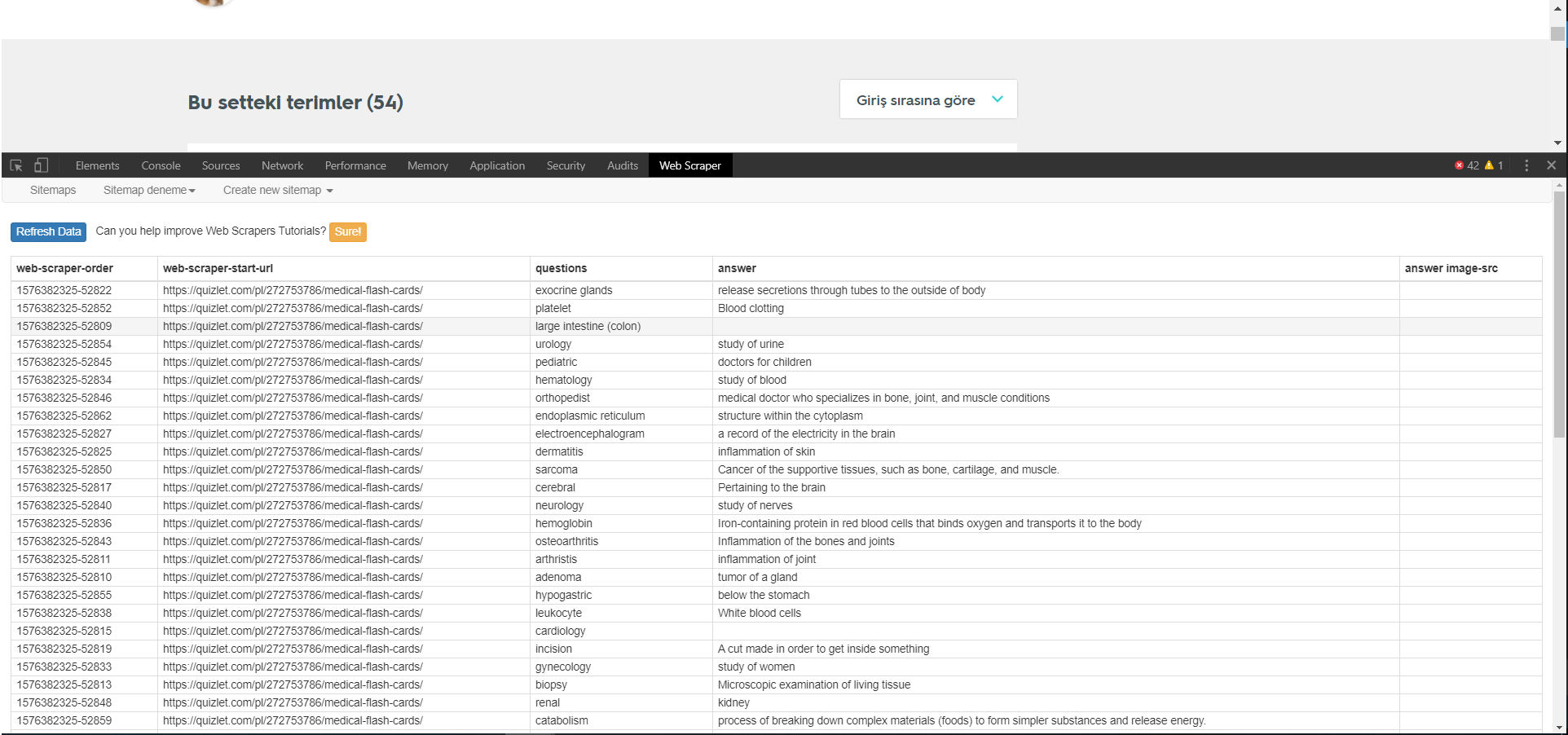 Bu setteki terimler (54)

Giriş sırasına göre

Elements Console Sources Network Performance Memory Application Security Audits Web Scraper

42 1

Sitemaps Sitemap deneme Create new sitemap

Refresh Data Can you help improve Web Scrapers Tutorials? Sure!

| web-scraper-order | web-scraper-start-url | questions | answer | answer image-src |
|---|---|---|---|---|
| 1576382325-52822 | https://quizlet.com/pl/272753786/medical-flash-cards/ | exocrine glands | release secretions through tubes to the outside of body | |
| 1576382325-52852 | https://quizlet.com/pl/272753786/medical-flash-cards/ | platelet | Blood clotting | |
| 1576382325-52809 | https://quizlet.com/pl/272753786/medical-flash-cards/ | large intestine (colon) | | |
| 1576382325-52854 | https://quizlet.com/pl/272753786/medical-flash-cards/ | urology | study of urine | |
| 1576382325-52845 | https://quizlet.com/pl/272753786/medical-flash-cards/ | pediatric | doctors for children | |
| 1576382325-52834 | https://quizlet.com/pl/272753786/medical-flash-cards/ | hematology | study of blood | |
| 1576382325-52846 | https://quizlet.com/pl/272753786/medical-flash-cards/ | orthopedist | medical doctor who specializes in bone, joint, and muscle conditions | |
| 1576382325-52862 | https://quizlet.com/pl/272753786/medical-flash-cards/ | endoplasmic reticulum | structure within the cytoplasm | |
| 1576382325-52827 | https://quizlet.com/pl/272753786/medical-flash-cards/ | electroencephalogram | a record of the electricity in the brain | |
| 1576382325-52825 | https://quizlet.com/pl/272753786/medical-flash-cards/ | dermatitis | inflammation of skin | |
| 1576382325-52850 | https://quizlet.com/pl/272753786/medical-flash-cards/ | sarcoma | Cancer of the supportive tissues, such as bone, cartilage, and muscle. | |
| 1576382325-52817 | https://quizlet.com/pl/272753786/medical-flash-cards/ | cerebral | Pertaining to the brain | |
| 1576382325-52840 | https://quizlet.com/pl/272753786/medical-flash-cards/ | neurology | study of nerves | |
| 1576382325-52836 | https://quizlet.com/pl/272753786/medical-flash-cards/ | hemoglobin | Iron-containing protein in red blood cells that binds oxygen and transports it to the body | |
| 1576382325-52843 | https://quizlet.com/pl/272753786/medical-flash-cards/ | osteoarthritis | Inflammation of the bones and joints | |
| 1576382325-52811 | https://quizlet.com/pl/272753786/medical-flash-cards/ | arthristis | inflammation of joint | |
| 1576382325-52810 | https://quizlet.com/pl/272753786/medical-flash-cards/ | adenoma | tumor of a gland | |
| 1576382325-52855 | https://quizlet.com/pl/272753786/medical-flash-cards/ | hypogastric | below the stomach | |
| 1576382325-52838 | https://quizlet.com/pl/272753786/medical-flash-cards/ | leukocyte | White blood cells | |
| 1576382325-52815 | https://quizlet.com/pl/272753786/medical-flash-cards/ | cardiology | | |
| 1576382325-52819 | https://quizlet.com/pl/272753786/medical-flash-cards/ | incision | A cut made in order to get inside something | |
| 1576382325-52833 | https://quizlet.com/pl/272753786/medical-flash-cards/ | gynecology | study of women | |
| 1576382325-52813 | https://quizlet.com/pl/272753786/medical-flash-cards/ | biopsy | Microscopic examination of living tissue | |
| 1576382325-52848 | https://quizlet.com/pl/272753786/medical-flash-cards/ | renal | kidney | |
| 1576382325-52859 | https://quizlet.com/pl/272753786/medical-flash-cards/ | catabolism | process of breaking down complex materials (foods) to form simpler substances and release energy. | |